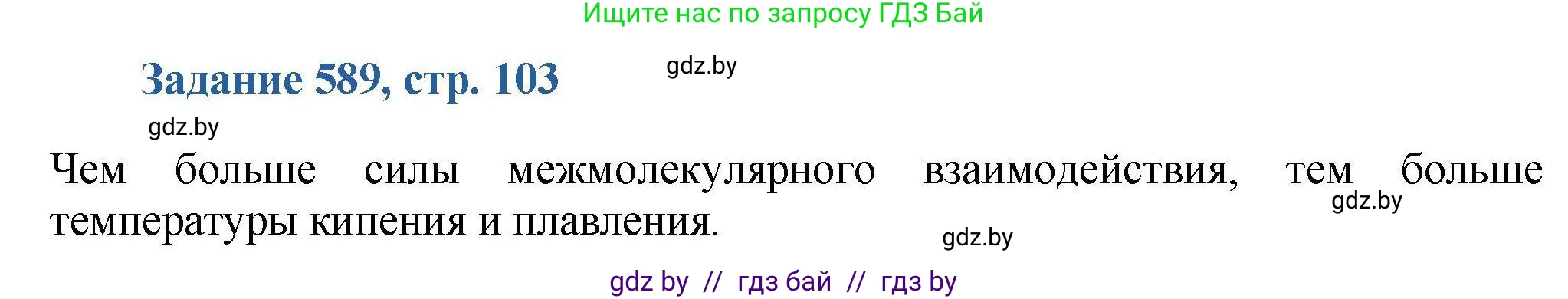 Ищите нас по запросу ГДЗ Бай

Задание 589, стр. 103

gdz.by

gdz.by

Чем больше силы межмолекулярного взаимодействия, тем больше температуры кипения и плавления.

gdz.by

gdz.by

gdz by // гдз бай // гдз by